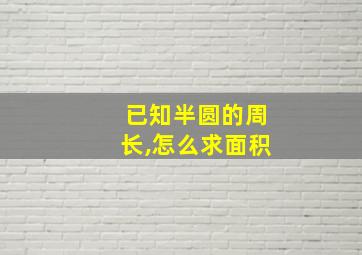 已知半圆的周长,怎么求面积